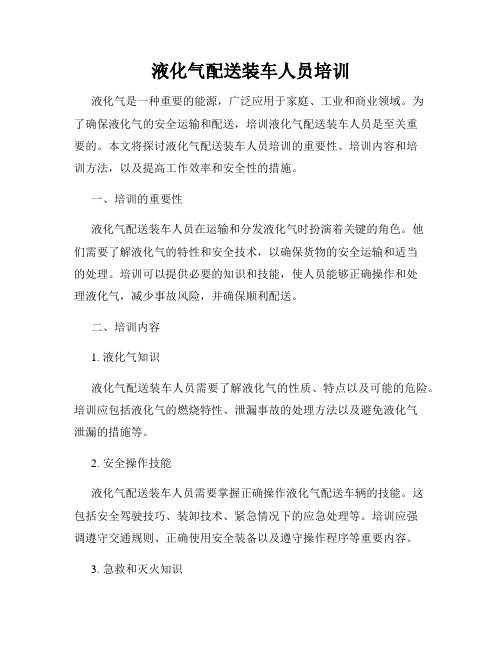 液化气配送装车人员培训

液化气是一种重要的能源，广泛应用于家庭、工业和商业领域。为了确保液化气的安全运输和配送，培训液化气配送装车人员是至关重要的。本文将探讨液化气配送装车人员培训的重要性、培训内容和培训方法，以及提高工作效率和安全性的措施。

一、培训的重要性

液化气配送装车人员在运输和分发液化气时扮演着关键的角色。他们需要了解液化气的特性和安全技术，以确保货物的安全运输和适当的处理。培训可以提供必要的知识和技能，使人员能够正确操作和处理液化气，减少事故风险，并确保顺利配送。

二、培训内容

1. 液化气知识

液化气配送装车人员需要了解液化气的性质、特点以及可能的危险。培训应包括液化气的燃烧特性、泄漏事故的处理方法以及避免液化气泄漏的措施等。

2. 安全操作技能

液化气配送装车人员需要掌握正确操作液化气配送车辆的技能。这包括安全驾驶技巧、装卸技术、紧急情况下的应急处理等。培训应强调遵守交通规则、正确使用安全装备以及遵守操作程序等重要内容。

3. 急救和灭火知识